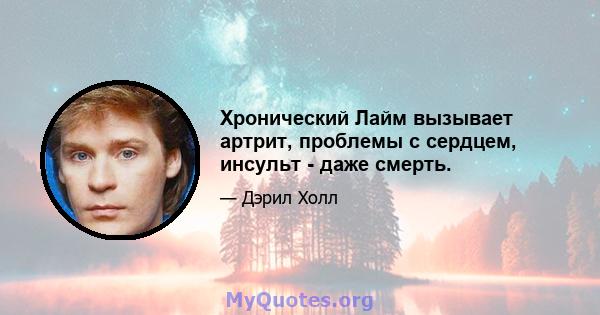 Хронический Лайм вызывает артрит, проблемы с сердцем, инсульт - даже смерть.

— Дэрил Холл

MyQuotes.org